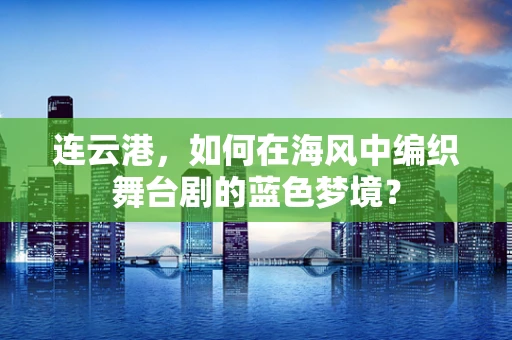 连云港，如何在海风中编织舞台剧的蓝色梦境？